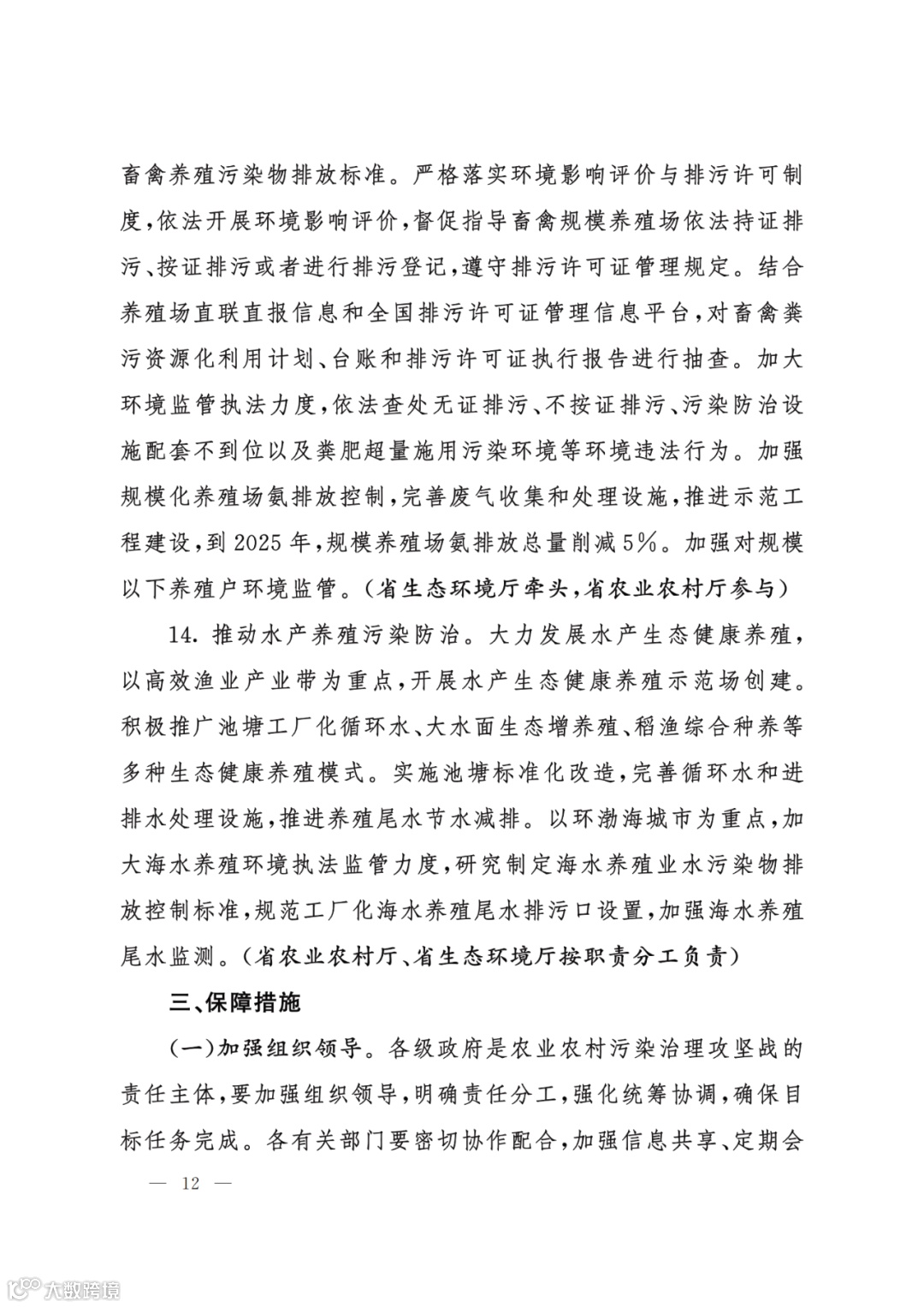 畜禽养殖污染物排放标准。严格落实环境影响评价与排污许可制度，依法开展环境影响评价，督促指导畜禽规模养殖场依法持证排污、按证排污或者进行排污登记，遵守排污许可证管理规定。结合养殖场直联直报信息和全国排污许可证管理信息平台，对畜禽粪污资源化利用计划、台账和排污许可证执行报告进行抽查。加大环境监管执法力度，依法查处无证排污、不按证排污、污染防治设施配套不到位以及粪肥超量施用污染环境等环境违法行为。加强规模化养殖场氨排放控制，完善废气收集和处理设施，推进示范工程建设，到 2025 年，规模养殖场氨排放总量削减 5%。加强对规模以下养殖户环境监管。（省生态环境厅牵头，省农业农村厅参与）

14. 推动水产养殖污染防治。大力发展水产生态健康养殖，以高效渔业产业带为重点，开展水产生态健康养殖示范场创建。积极推广池塘工厂化循环水、大水面生态增养殖、稻渔综合种养等多种生态健康养殖模式。实施池塘标准化改造，完善循环水和进排水处理设施，推进养殖尾水节水减排。以环渤海城市为重点，加大海水养殖环境执法监管力度，研究制定海水养殖业水污染物排放控制标准，规范工厂化海水养殖尾水排污口设置，加强海水养殖尾水监测。（省农业农村厅、省生态环境厅按职责分工负责）

三、保障措施

（一）加强组织领导。各级政府是农业农村污染治理攻坚战的责任主体，要加强组织领导，明确责任分工，强化统筹协调，确保目标任务完成。各有关部门要密切协作配合，加强信息共享、定期会

— 12 —

大数跨境